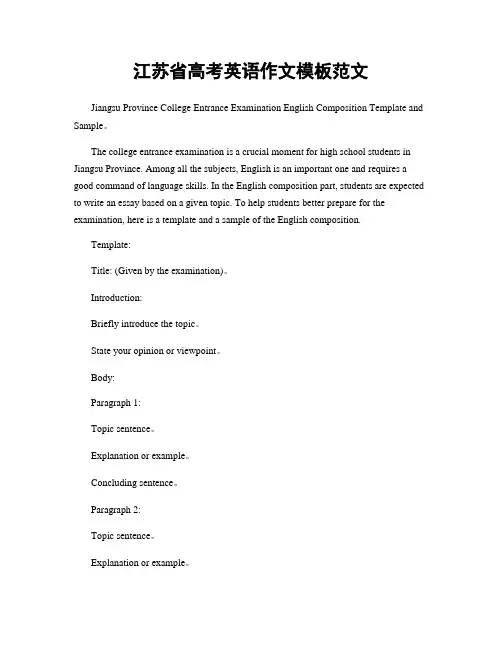 江苏省高考英语作文模板范文

Jiangsu Province College Entrance Examination English Composition Template and Sample。

The college entrance examination is a crucial moment for high school students in Jiangsu Province. Among all the subjects, English is an important one and requires a good command of language skills. In the English composition part, students are expected to write an essay based on a given topic. To help students better prepare for the examination, here is a template and a sample of the English composition.

Template:

Title: (Given by the examination)。

Introduction:

Briefly introduce the topic。

State your opinion or viewpoint。

Body:

Paragraph 1:

Topic sentence。

Explanation or example。

Concluding sentence。

Paragraph 2:

Topic sentence。

Explanation or example。